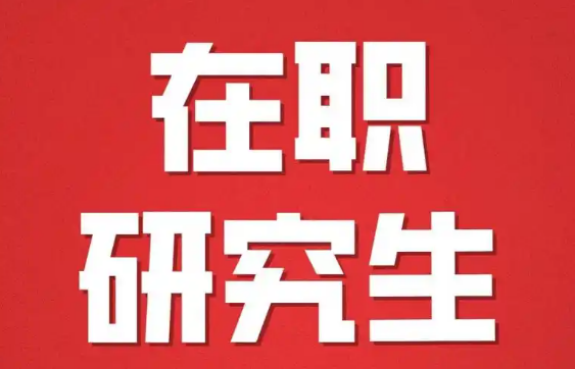 在职
研究生